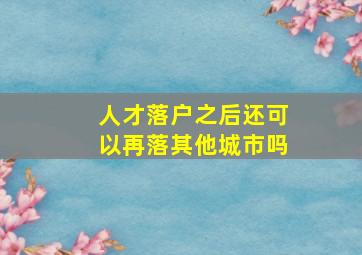 人才落户之后还可以再落其他城市吗